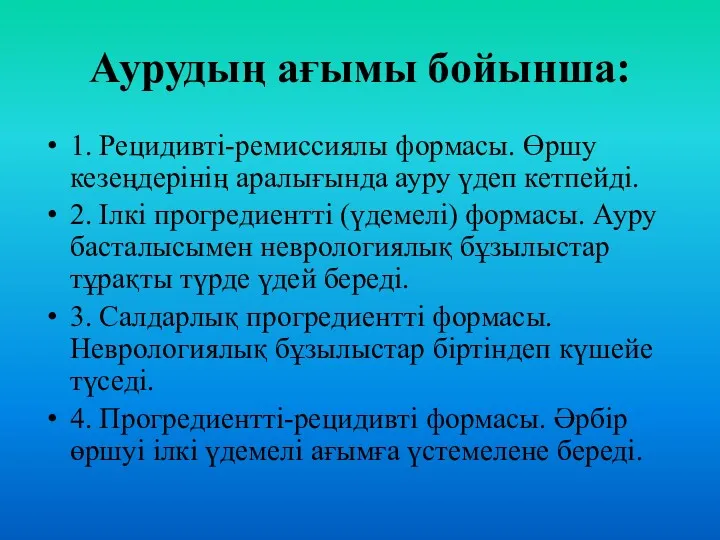 Аурудың ағымы бойынша:

• 1. Рецидивті-ремиссиялы формасы. Өршу кезеңдерінің аралығында ауру үдеп кетпейді.
• 2. Ілкі прогредиентті (үдемелі) формасы. Ауру басталысымен неврологиялық бұзылыстар тұрақты түрде үдей береді.
• 3. Салдарлық прогредиентті формасы. Неврологиялық бұзылыстар біртіндеп күшейе түседі.
• 4. Прогредиентті-рецидивті формасы. Әрбір өршуі ілкі үдемелі ағымға үстемелене береді.